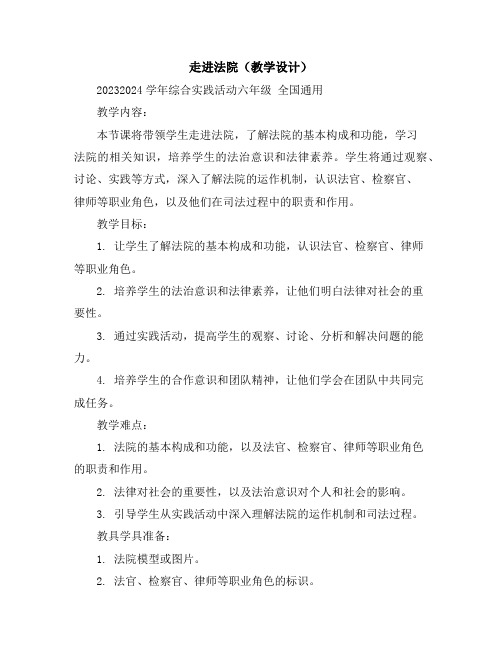 走进法院（教学设计）

20232024 学年综合实践活动六年级 全国通用

教学内容：

本节课将带领学生走进法院，了解法院的基本构成和功能，学习法院的相关知识，培养学生的法治意识和法律素养。学生将通过观察、讨论、实践等方式，深入了解法院的运作机制，认识法官、检察官、律师等职业角色，以及他们在司法过程中的职责和作用。

教学目标：

1. 让学生了解法院的基本构成和功能，认识法官、检察官、律师等职业角色。

2. 培养学生的法治意识和法律素养，让他们明白法律对社会的重要性。

3. 通过实践活动，提高学生的观察、讨论、分析和解决问题的能力。

4. 培养学生的合作意识和团队精神，让他们学会在团队中共同完成任务。

教学难点：

1. 法院的基本构成和功能，以及法官、检察官、律师等职业角色的职责和作用。

2. 法律对社会的重要性，以及法治意识对个人和社会的影响。

3. 引导学生从实践活动中深入理解法院的运作机制和司法过程。

教具学具准备：

1. 法院模型或图片。

2. 法官、检察官、律师等职业角色的标识。